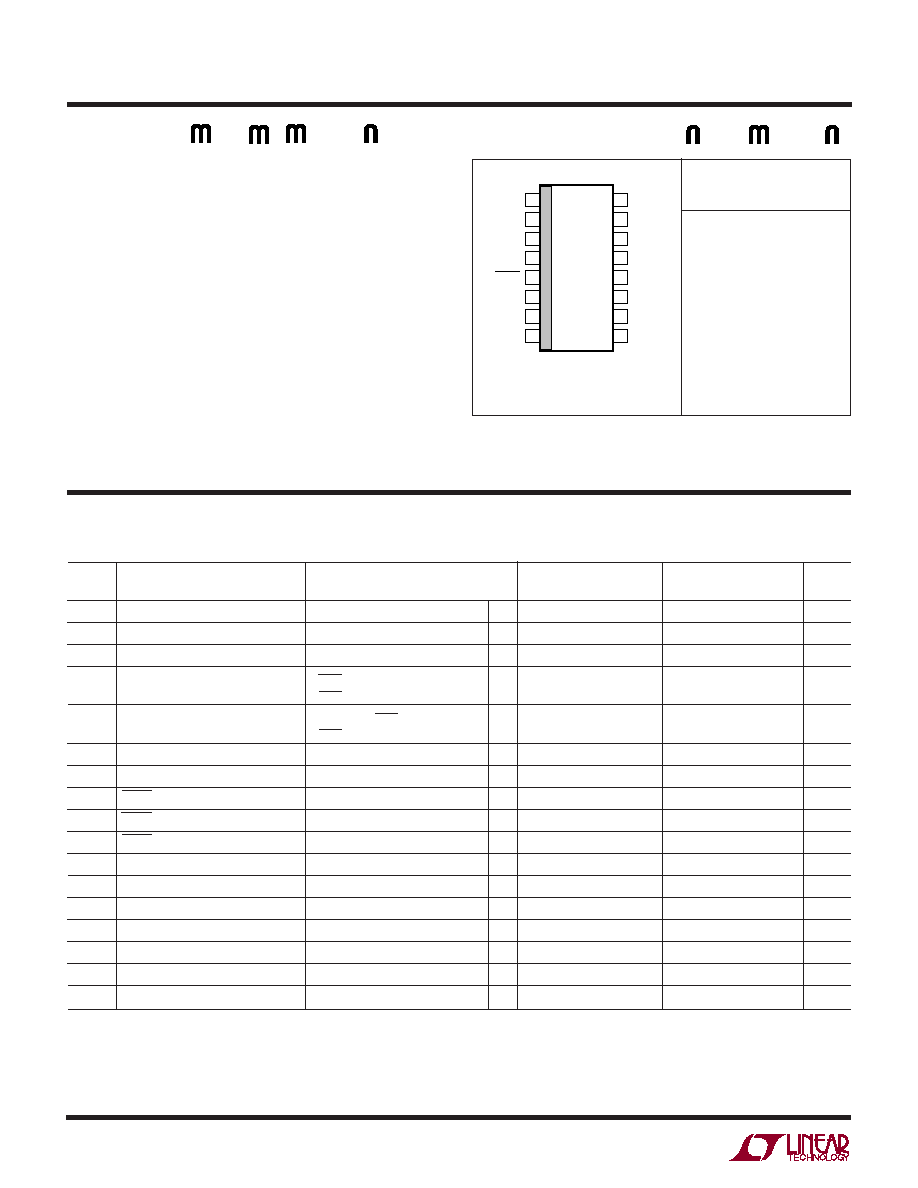 LINEAR TECHNOLOGY